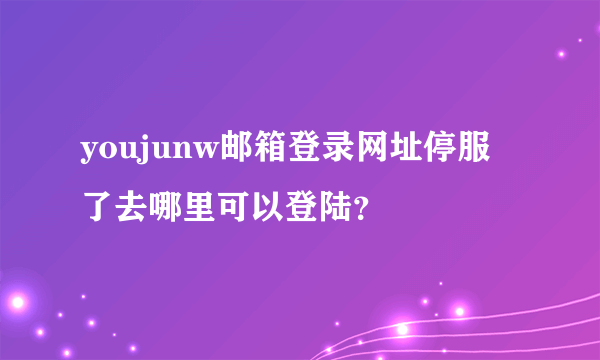 youjunw邮箱登录网址停服了去哪里可以登陆?